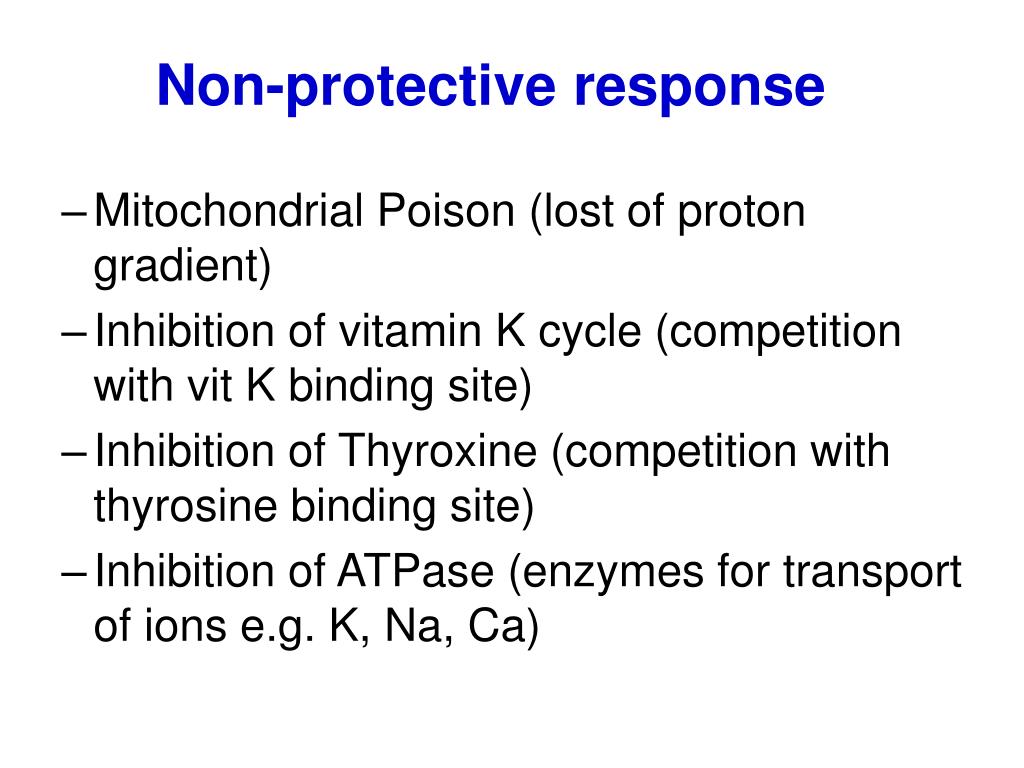 Non-protective response

– Mitochondrial Poison (lost of proton gradient)
– Inhibition of vitamin K cycle (competition with vit K binding site)
– Inhibition of Thyroxine (competition with thyrosine binding site)
– Inhibition of ATPase (enzymes for transport of ions e.g. K, Na, Ca)